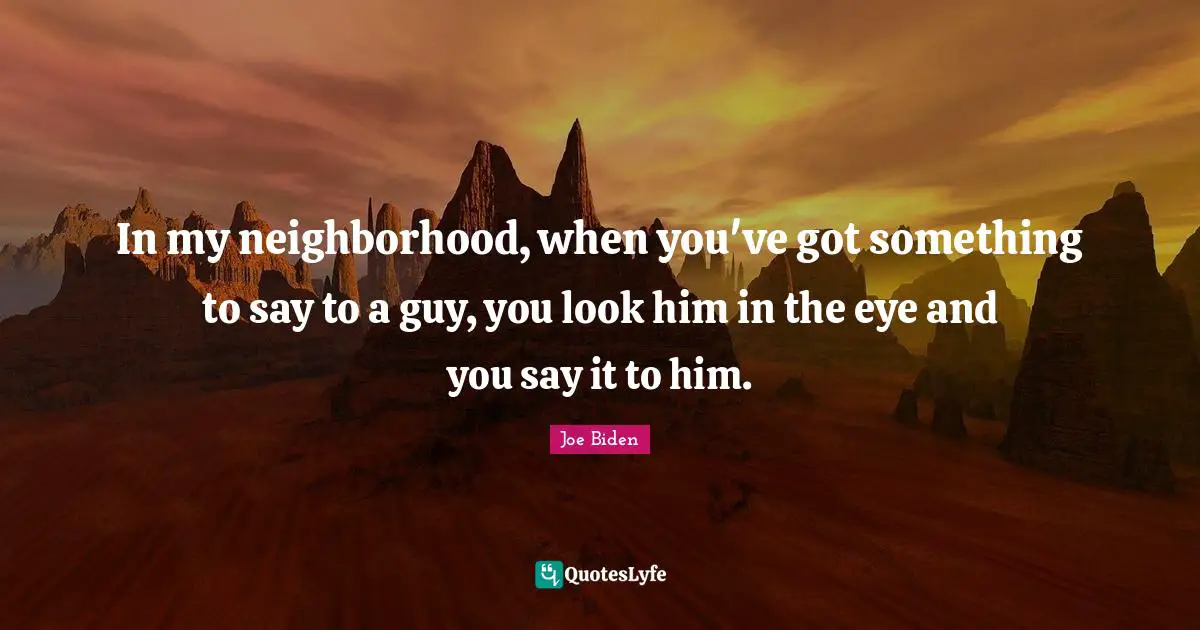 In my neighborhood, when you've got something to say to a guy, you look him in the eye and you say it to him.

Joe Biden

QuotesLyfe